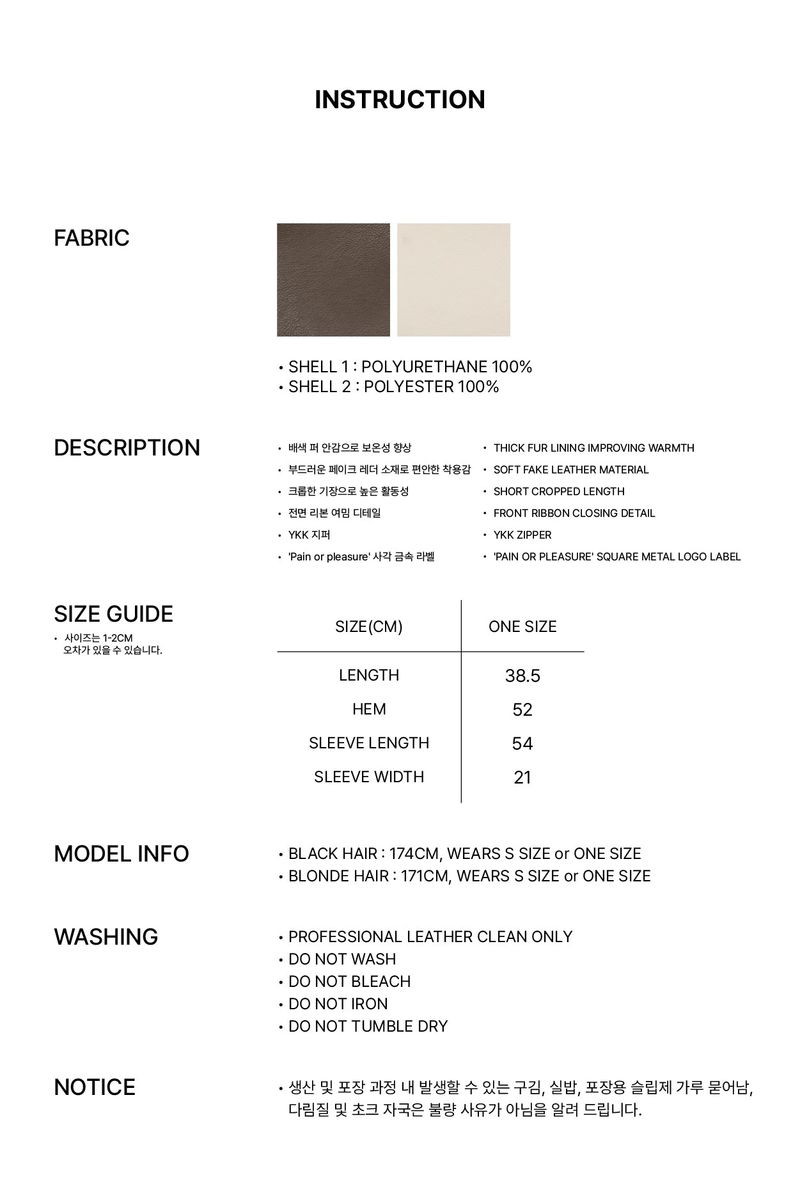 INSTRUCTION

FABRIC

• SHELL 1 : POLYURETHANE 100%
• SHELL 2 : POLYESTER 100%

DESCRIPTION

• 배색 퍼 안감으로 보온성 향상
• 부드러운 페이크 레더 소재로 편안한 착용감
• 크롭한 기장으로 높은 활동성
• 전면 리본 여밈 디테일
• YKK 지퍼
• 'Pain or pleasure' 사각 금속 라벨

• THICK FUR LINING IMPROVING WARMTH
• SOFT FAKE LEATHER MATERIAL
• SHORT CROPPED LENGTH
• FRONT RIBBON CLOSING DETAIL
• YKK ZIPPER
• 'PAIN OR PLEASURE' SQUARE METAL LOGO LABEL

SIZE GUIDE
• 사이즈는 1-2CM 오차가 있을 수 있습니다.

| SIZE(CM) | ONE SIZE |
|---|---|
| LENGTH | 38.5 |
| HEM | 52 |
| SLEEVE LENGTH | 54 |
| SLEEVE WIDTH | 21 |

MODEL INFO

• BLACK HAIR : 174CM, WEARS S SIZE or ONE SIZE
• BLONDE HAIR : 171CM, WEARS S SIZE or ONE SIZE

WASHING

• PROFESSIONAL LEATHER CLEAN ONLY
• DO NOT WASH
• DO NOT BLEACH
• DO NOT IRON
• DO NOT TUMBLE DRY

NOTICE

• 생산 및 포장 과정 내 발생할 수 있는 구김, 실밥, 포장용 슬립제 가루 묻어남, 다림질 및 초크 자국은 불량 사유가 아님을 알려 드립니다.